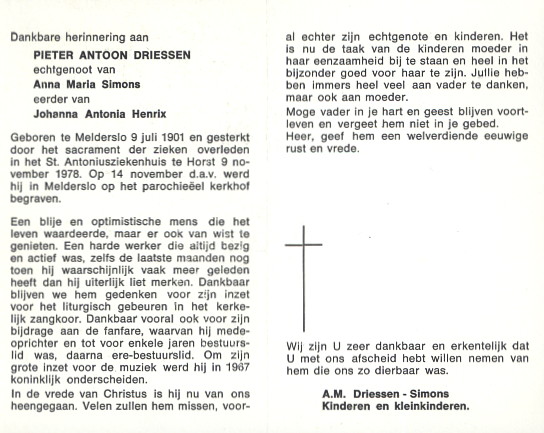 Dankbare herinnering aan

PIETER ANTOON DRIESSEN
echtgenoot van
Anna Maria Simons
eerder van
Johanna Antonia Henrix

Geboren te Melderslo 9 juli 1901 en gesterkt door het sacrament der zieken overleden in het St. Antoniusziekenhuis te Horst 9 november 1978. Op 14 november d.a.v. werd hij in Melderslo op het parochieëel kerkhof begraven.

Een blije en optimistische mens die het leven waardeerde, maar er ook van wist te genieten. Een harde werker die altijd bezig en actief was, zelfs de laatste maanden nog toen hij waarschijnlijk vaak meer geleden heeft dan hij uiterlijk liet merken. Dankbaar blijven we hem gedenken voor zijn inzet voor het liturgisch gebeuren in het kerkelijk zangkoor. Dankbaar vooral ook voor zijn bijdrage aan de fanfare, waarvan hij medeoprichter en tot voor enkele jaren bestuurslid was, daarna ere-bestuurslid. Om zijn grote inzet voor de muziek werd hij in 1967 koninklijk onderscheiden.

In de vrede van Christus is hij nu van ons heengegaan. Velen zullen hem missen, vooral echter zijn echtgenote en kinderen. Het is nu de taak van de kinderen moeder in haar eenzaamheid bij te staan en heel in het bijzonder goed voor haar te zijn. Jullie hebben immers heel veel aan vader te danken, maar ook aan moeder.

Moge vader in je hart en geest blijven voortleven en vergeet hem niet in je gebed.
Heer, geef hem een welverdiende eeuwige rust en vrede.

Wij zijn U zeer dankbaar en erkentelijk dat U met ons afscheid hebt willen nemen van hem die ons zo dierbaar was.

A.M. Driessen - Simons
Kinderen en kleinkinderen.